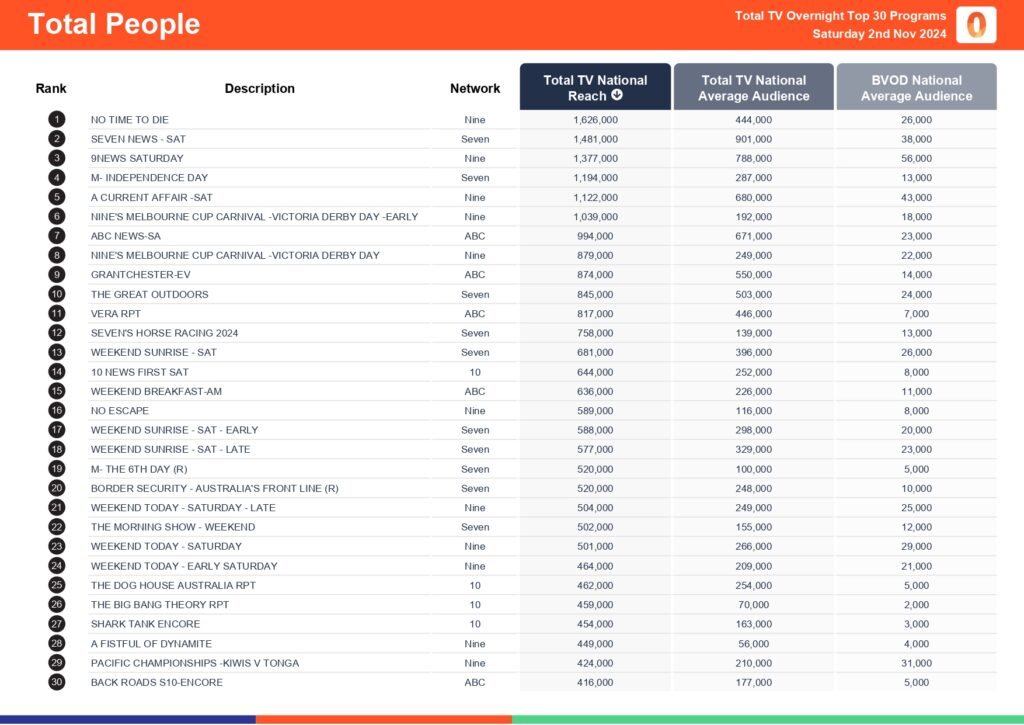 Total People

Total TV Overnight Top 30 Programs
Saturday 2nd Nov 2024

| Rank | Description | Network | Total TV National Reach | Total TV National Average Audience | BVOD National Average Audience |
|---|---|---|---|---|---|
| 1 | NO TIME TO DIE | Nine | 1,626,000 | 444,000 | 26,000 |
| 2 | SEVEN NEWS - SAT | Seven | 1,481,000 | 901,000 | 38,000 |
| 3 | 9NEWS SATURDAY | Nine | 1,377,000 | 788,000 | 56,000 |
| 4 | M- INDEPENDENCE DAY | Seven | 1,194,000 | 287,000 | 13,000 |
| 5 | A CURRENT AFFAIR -SAT | Nine | 1,122,000 | 680,000 | 43,000 |
| 6 | NINE'S MELBOURNE CUP CARNIVAL -VICTORIA DERBY DAY -EARLY | Nine | 1,039,000 | 192,000 | 18,000 |
| 7 | ABC NEWS-SA | ABC | 994,000 | 671,000 | 23,000 |
| 8 | NINE'S MELBOURNE CUP CARNIVAL -VICTORIA DERBY DAY | Nine | 879,000 | 249,000 | 22,000 |
| 9 | GRANTCHESTER-EV | ABC | 874,000 | 550,000 | 14,000 |
| 10 | THE GREAT OUTDOORS | Seven | 845,000 | 503,000 | 24,000 |
| 11 | VERA RPT | ABC | 817,000 | 446,000 | 7,000 |
| 12 | SEVEN'S HORSE RACING 2024 | Seven | 758,000 | 139,000 | 13,000 |
| 13 | WEEKEND SUNRISE - SAT | Seven | 681,000 | 396,000 | 26,000 |
| 14 | 10 NEWS FIRST SAT | 10 | 644,000 | 252,000 | 8,000 |
| 15 | WEEKEND BREAKFAST-AM | ABC | 636,000 | 226,000 | 11,000 |
| 16 | NO ESCAPE | Nine | 589,000 | 116,000 | 8,000 |
| 17 | WEEKEND SUNRISE - SAT - EARLY | Seven | 588,000 | 298,000 | 20,000 |
| 18 | WEEKEND SUNRISE - SAT - LATE | Seven | 577,000 | 329,000 | 23,000 |
| 19 | M- THE 6TH DAY (R) | Seven | 520,000 | 100,000 | 5,000 |
| 20 | BORDER SECURITY - AUSTRALIA'S FRONT LINE (R) | Seven | 520,000 | 248,000 | 10,000 |
| 21 | WEEKEND TODAY - SATURDAY - LATE | Nine | 504,000 | 249,000 | 25,000 |
| 22 | THE MORNING SHOW - WEEKEND | Seven | 502,000 | 155,000 | 12,000 |
| 23 | WEEKEND TODAY - SATURDAY | Nine | 501,000 | 266,000 | 29,000 |
| 24 | WEEKEND TODAY - EARLY SATURDAY | Nine | 464,000 | 209,000 | 21,000 |
| 25 | THE DOG HOUSE AUSTRALIA RPT | 10 | 462,000 | 254,000 | 5,000 |
| 26 | THE BIG BANG THEORY RPT | 10 | 459,000 | 70,000 | 2,000 |
| 27 | SHARK TANK ENCORE | 10 | 454,000 | 163,000 | 3,000 |
| 28 | A FISTFUL OF DYNAMITE | Nine | 449,000 | 56,000 | 4,000 |
| 29 | PACIFIC CHAMPIONSHIPS -KIWIS V TONGA | Nine | 424,000 | 210,000 | 31,000 |
| 30 | BACK ROADS S10-ENCORE | ABC | 416,000 | 177,000 | 5,000 |